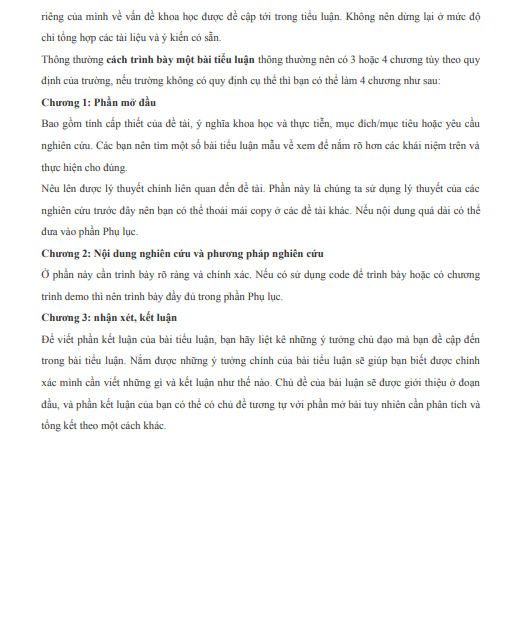 riêng của mình về vấn đề khoa học được đề cập tới trong tiểu luận. Không nên dừng lại ở mức độ chỉ tổng hợp các tài liệu và ý kiến có sẵn.

Thông thường cách trình bày một bài tiểu luận thông thường nên có 3 hoặc 4 chương tùy theo quy định của trường, nếu trường không có quy định cụ thể thì bạn có thể làm 4 chương như sau:

Chương 1: Phần mở đầu

Bao gồm tính cấp thiết của đề tài, ý nghĩa khoa học và thực tiễn, mục đích/mục tiêu hoặc yêu cầu nghiên cứu. Các bạn nên tìm một số bài tiểu luận mẫu về xem để nắm rõ hơn các khái niệm trên và thực hiện cho đúng.

Nêu lên được lý thuyết chính liên quan đến đề tài. Phần này là chúng ta sử dụng lý thuyết của các nghiên cứu trước đây nên bạn có thể thoải mái copy ở các đề tài khác. Nếu nội dung quá dài có thể đưa vào phần Phụ lục.

Chương 2: Nội dung nghiên cứu và phương pháp nghiên cứu

Ở phần này cần trình bày rõ ràng và chính xác. Nếu có sử dụng code để trình bày hoặc có chương trình demo thì nên trình bày đầy đủ trong phần Phụ lục.

Chương 3: nhận xét, kết luận

Để viết phần kết luận của bài tiểu luận, bạn hãy liệt kê những ý tưởng chủ đạo mà bạn đề cập đến trong bài tiểu luận. Nắm được những ý tưởng chính của bài tiểu luận sẽ giúp bạn biết được chính xác mình cần viết những gì và kết luận như thế nào. Chủ đề của bài luận sẽ được giới thiệu ở đoạn đầu, và phần kết luận của bạn có thể có chủ đề tương tự với phần mở bài tuy nhiên cần phân tích và tổng kết theo một cách khác.